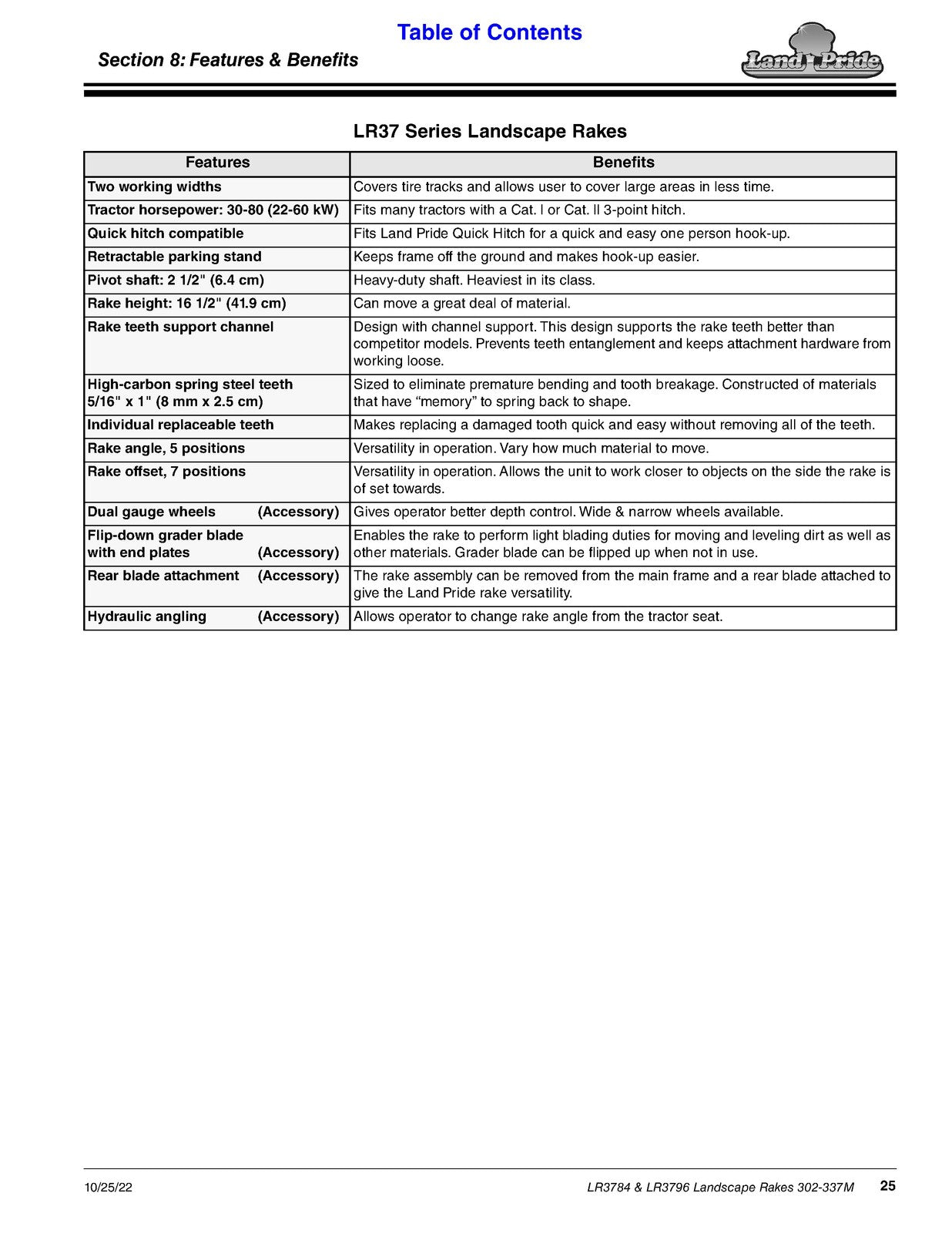 Table of Contents

Section 8: Features & Benefits

Land Pride

LR37 Series Landscape Rakes

| Features | Benefits |
|---|---|
| Two working widths | Covers tire tracks and allows user to cover large areas in less time. |
| Tractor horsepower: 30-80 (22-60 kW) | Fits many tractors with a Cat. I or Cat. II 3-point hitch. |
| Quick hitch compatible | Fits Land Pride Quick Hitch for a quick and easy one person hook-up. |
| Retractable parking stand | Keeps frame off the ground and makes hook-up easier. |
| Pivot shaft: 2 1/2" (6.4 cm) | Heavy-duty shaft. Heaviest in its class. |
| Rake height: 16 1/2" (41.9 cm) | Can move a great deal of material. |
| Rake teeth support channel | Design with channel support. This design supports the rake teeth better than competitor models. Prevents teeth entanglement and keeps attachment hardware from working loose. |
| High-carbon spring steel teeth 5/16" x 1" (8 mm x 2.5 cm) | Sized to eliminate premature bending and tooth breakage. Constructed of materials that have "memory" to spring back to shape. |
| Individual replaceable teeth | Makes replacing a damaged tooth quick and easy without removing all of the teeth. |
| Rake angle, 5 positions | Versatility in operation. Vary how much material to move. |
| Rake offset, 7 positions | Versatility in operation. Allows the unit to work closer to objects on the side the rake is of set towards. |
| Dual gauge wheels (Accessory) | Gives operator better depth control. Wide & narrow wheels available. |
| Flip-down grader blade with end plates (Accessory) | Enables the rake to perform light blading duties for moving and leveling dirt as well as other materials. Grader blade can be flipped up when not in use. |
| Rear blade attachment (Accessory) | The rake assembly can be removed from the main frame and a rear blade attached to give the Land Pride rake versatility. |
| Hydraulic angling (Accessory) | Allows operator to change rake angle from the tractor seat. |

10/25/22

LR3784 & LR3796 Landscape Rakes 302-337M 25